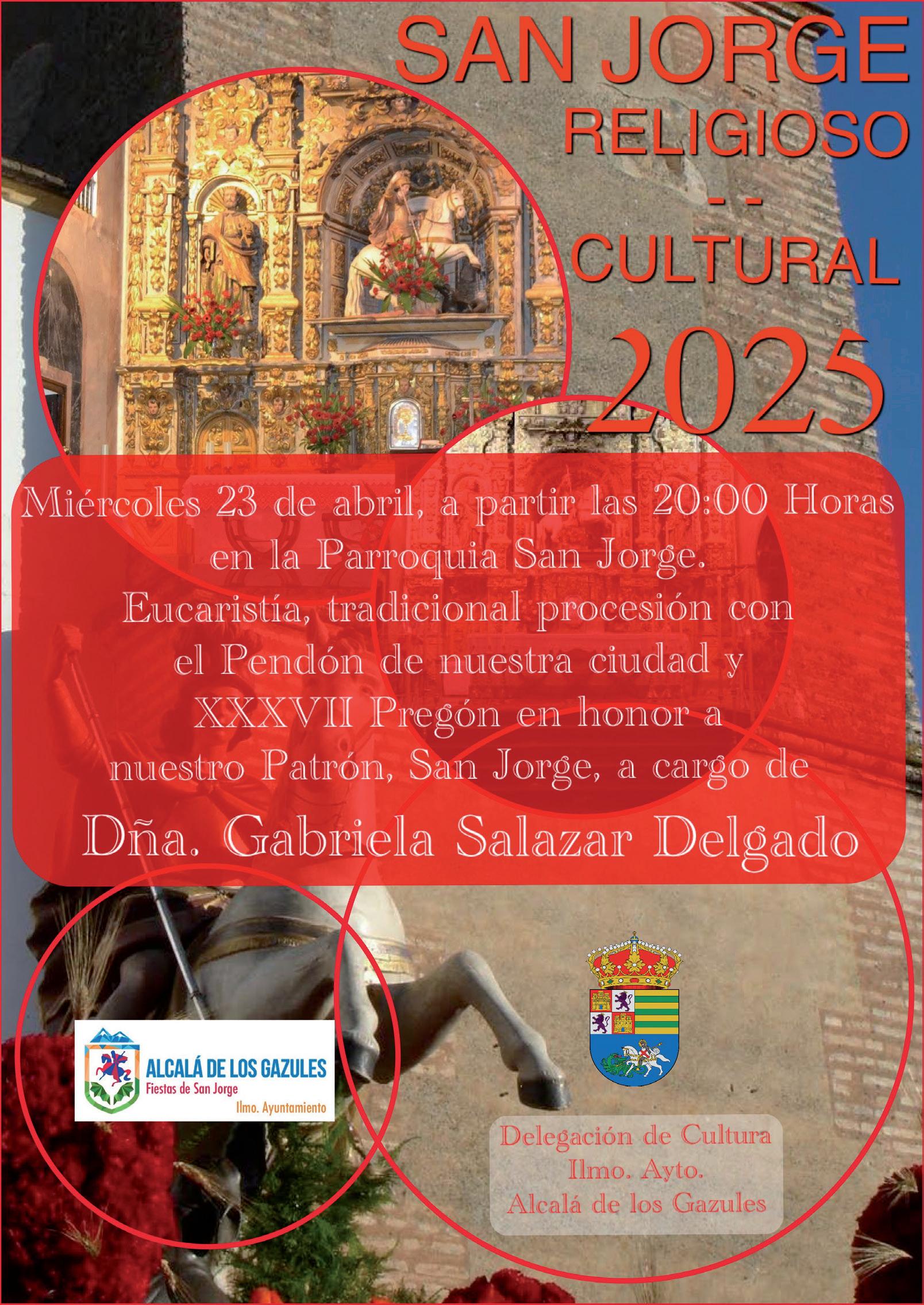 SAN JORGE
RELIGIOSO
--
CULTURAL
2025

Miércoles 23 de abril, a partir las 20:00 Horas en la Parroquia San Jorge.
Eucaristía, tradicional procesión con el Pendón de nuestra ciudad y XXXVII Pregón en honor a nuestro Patrón, San Jorge, a cargo de
Dña. Gabriela Salazar Delgado

ALCALÁ DE LOS GAZULES
Fiestas de San Jorge
Ilmo. Ayuntamiento

Delegación de Cultura
Ilmo. Ayto.
Alcalá de los Gazules